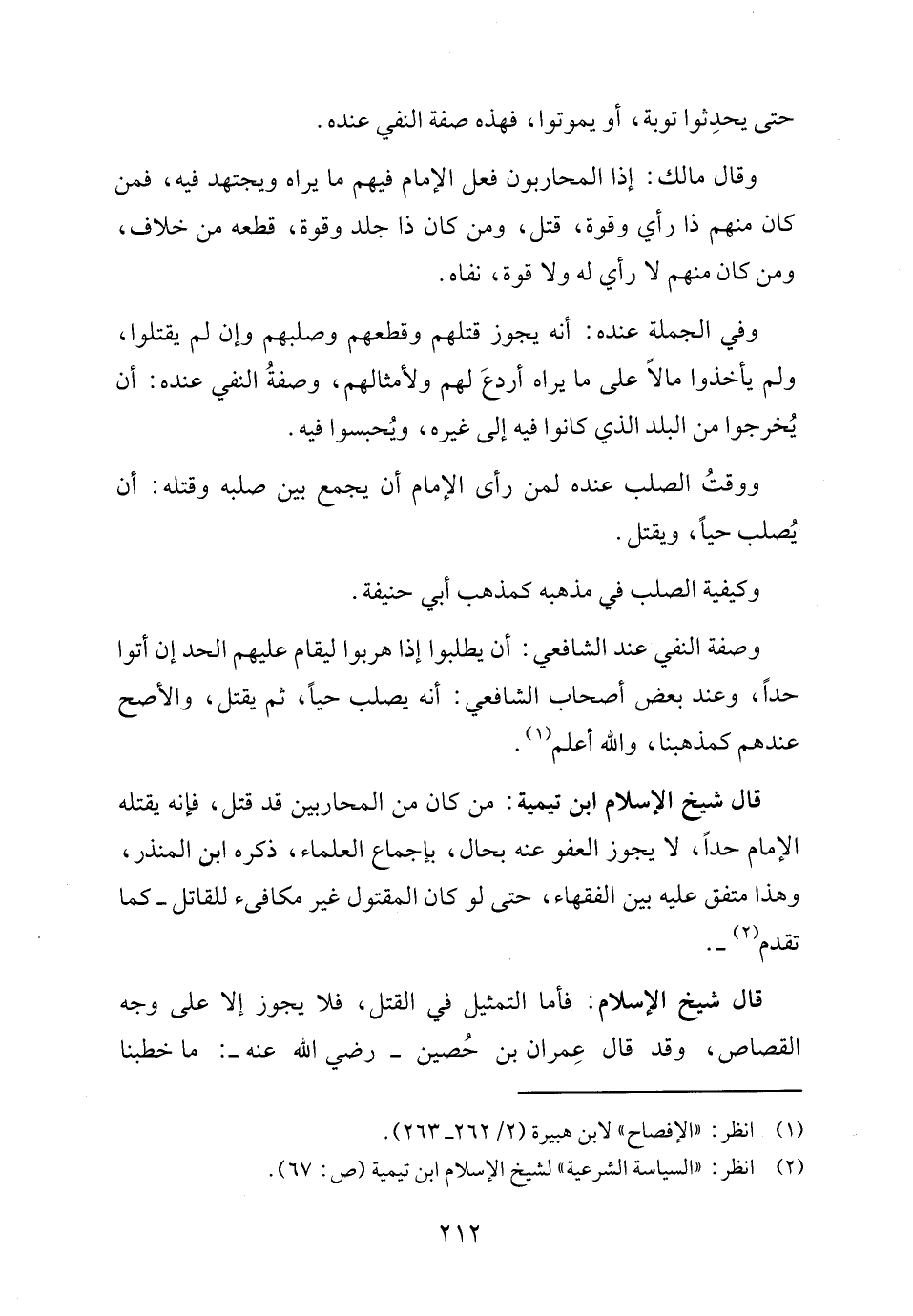 حتى يحدِثوا توبة، أو يموتوا، فهذه صفة النفي عنده.

وقال مالك: إذا المحاربون فعل الإمام فيهم ما يراه ويجتهد فيه، فمن كان منهم ذا رأي وقوة، قتل، ومن كان ذا جلد وقوة، قطعه من خلاف، ومن كان منهم لا رأي له ولا قوة، نفاه.

وفي الجملة عنده: أنه يجوز قتلهم وقطعهم وصلبهم وإن لم يقتلوا، ولم يأخذوا مالاً على ما يراه أردعَ لهم ولأمثالهم، وصفةُ النفي عنده: أن يُخرجوا من البلد الذي كانوا فيه إلى غيره، ويُحبسوا فيه.

ووقتُ الصلب عنده لمن رأى الإمام أن يجمع بين صلبه وقتله: أن يُصلب حياً، ويقتل.

وكيفية الصلب في مذهبه كمذهب أبي حنيفة.

وصفة النفي عند الشافعي: أن يطلبوا إذا هربوا ليقام عليهم الحد إن أتوا حداً، وعند بعض أصحاب الشافعي: أنه يصلب حياً، ثم يقتل، والأصح عندهم كمذهبنا، والله أعلم$^{(١)}$.

قال شيخ الإسلام ابن تيمية: من كان من المحاربين قد قتل، فإنه يقتله الإمام حداً، لا يجوز العفو عنه بحال، بإجماع العلماء، ذكره ابن المنذر، وهذا متفق عليه بين الفقهاء، حتى لو كان المقتول غير مكافىء للقاتل ـ كما تقدم$^{(٢)}$ ـ.

قال شيخ الإسلام: فأما التمثيل في القتل، فلا يجوز إلا على وجه القصاص، وقد قال عِمران بن حُصين ـ رضي الله عنه ـ: ما خطبنا

(١) انظر: «الإفصاح» لابن هبيرة (٢/ ٢٦٢ـ ٢٦٣).
(٢) انظر: «السياسة الشرعية» لشيخ الإسلام ابن تيمية (ص: ٦٧).

٢١٢